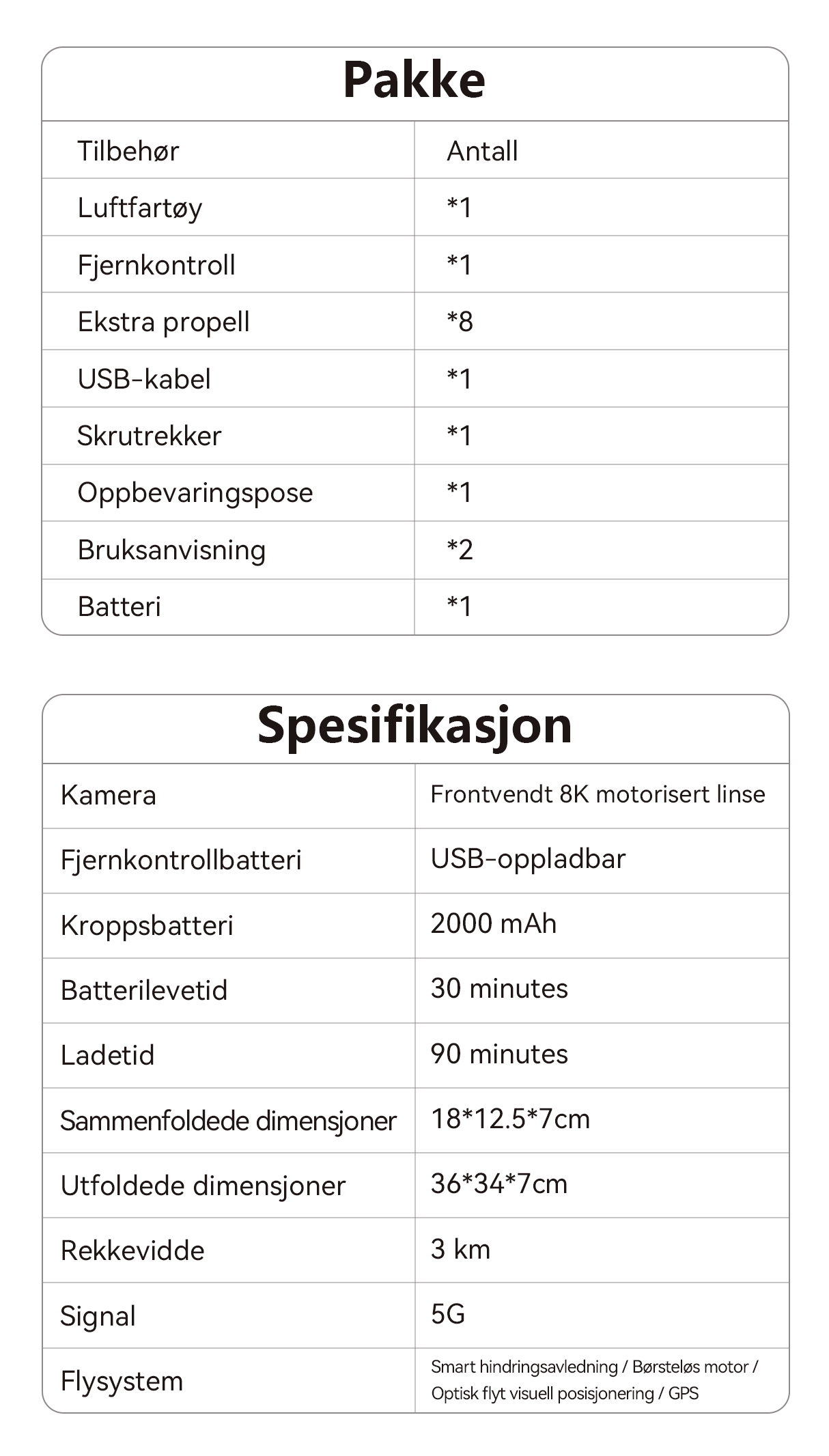 Pakke

| Tilbehør | Antall |
|---|---|
| Luftfartøy | *1 |
| Fjernkontroll | *1 |
| Ekstra propell | *8 |
| USB-kabel | *1 |
| Skrutrekker | *1 |
| Oppbevaringspose | *1 |
| Bruksanvisning | *2 |
| Batteri | *1 |

Spesifikasjon

| Kamera | Frontvendt 8K motorisert linse |
|---|---|
| Fjernkontrollbatteri | USB-oppladbar |
| Kroppsbatteri | 2000 mAh |
| Batterilevetid | 30 minutes |
| Ladetid | 90 minutes |
| Sammenfoldede dimensjoner | 18*12.5*7cm |
| Utfoldede dimensjoner | 36*34*7cm |
| Rekkevidde | 3 km |
| Signal | 5G |
| Flysystem | Smart hindringsavledning / Børsteløs motor / Optisk flyt visuell posisjonering / GPS |